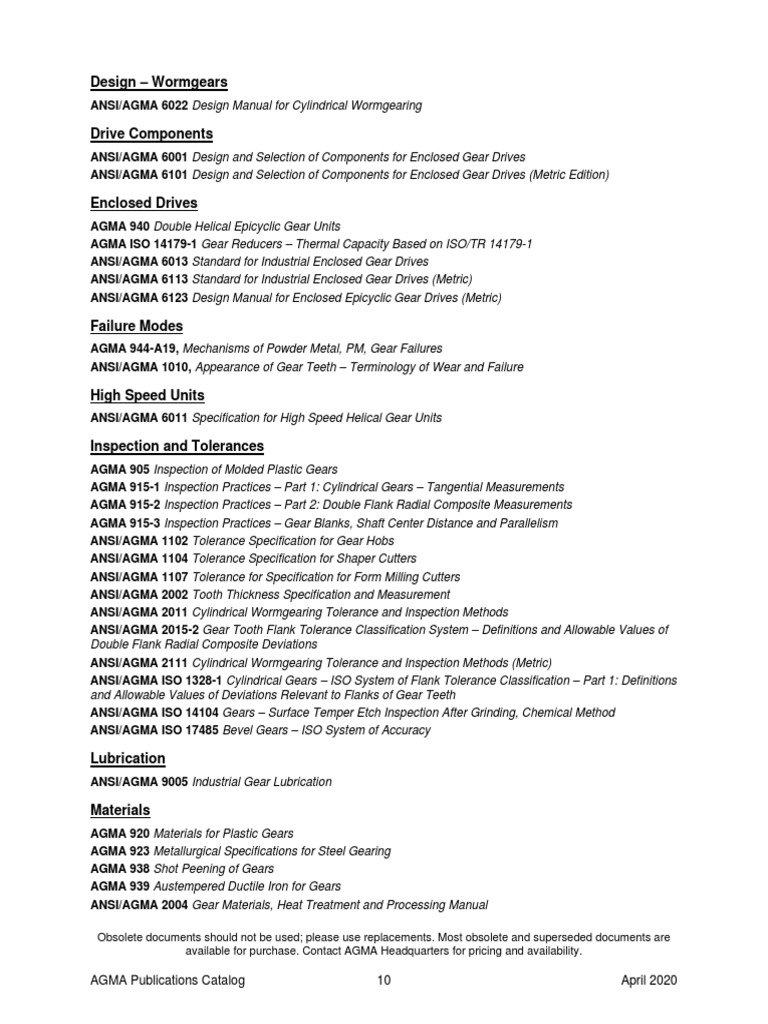 Design – Wormgears

ANSI/AGMA 6022 Design Manual for Cylindrical Wormgearing

Drive Components

ANSI/AGMA 6001 Design and Selection of Components for Enclosed Gear Drives
ANSI/AGMA 6101 Design and Selection of Components for Enclosed Gear Drives (Metric Edition)

Enclosed Drives

AGMA 940 Double Helical Epicyclic Gear Units
AGMA ISO 14179-1 Gear Reducers – Thermal Capacity Based on ISO/TR 14179-1
ANSI/AGMA 6013 Standard for Industrial Enclosed Gear Drives
ANSI/AGMA 6113 Standard for Industrial Enclosed Gear Drives (Metric)
ANSI/AGMA 6123 Design Manual for Enclosed Epicyclic Gear Drives (Metric)

Failure Modes

AGMA 944-A19, Mechanisms of Powder Metal, PM, Gear Failures
ANSI/AGMA 1010, Appearance of Gear Teeth – Terminology of Wear and Failure

High Speed Units

ANSI/AGMA 6011 Specification for High Speed Helical Gear Units

Inspection and Tolerances

AGMA 905 Inspection of Molded Plastic Gears
AGMA 915-1 Inspection Practices – Part 1: Cylindrical Gears – Tangential Measurements
AGMA 915-2 Inspection Practices – Part 2: Double Flank Radial Composite Measurements
AGMA 915-3 Inspection Practices – Gear Blanks, Shaft Center Distance and Parallelism
ANSI/AGMA 1102 Tolerance Specification for Gear Hobs
ANSI/AGMA 1104 Tolerance Specification for Shaper Cutters
ANSI/AGMA 1107 Tolerance for Specification for Form Milling Cutters
ANSI/AGMA 2002 Tooth Thickness Specification and Measurement
ANSI/AGMA 2011 Cylindrical Wormgearing Tolerance and Inspection Methods
ANSI/AGMA 2015-2 Gear Tooth Flank Tolerance Classification System – Definitions and Allowable Values of Double Flank Radial Composite Deviations
ANSI/AGMA 2111 Cylindrical Wormgearing Tolerance and Inspection Methods (Metric)
ANSI/AGMA ISO 1328-1 Cylindrical Gears – ISO System of Flank Tolerance Classification – Part 1: Definitions and Allowable Values of Deviations Relevant to Flanks of Gear Teeth
ANSI/AGMA ISO 14104 Gears – Surface Temper Etch Inspection After Grinding, Chemical Method
ANSI/AGMA ISO 17485 Bevel Gears – ISO System of Accuracy

Lubrication

ANSI/AGMA 9005 Industrial Gear Lubrication

Materials

AGMA 920 Materials for Plastic Gears
AGMA 923 Metallurgical Specifications for Steel Gearing
AGMA 938 Shot Peening of Gears
AGMA 939 Austempered Ductile Iron for Gears
ANSI/AGMA 2004 Gear Materials, Heat Treatment and Processing Manual

Obsolete documents should not be used; please use replacements. Most obsolete and superseded documents are available for purchase. Contact AGMA Headquarters for pricing and availability.

AGMA Publications Catalog 10 April 2020